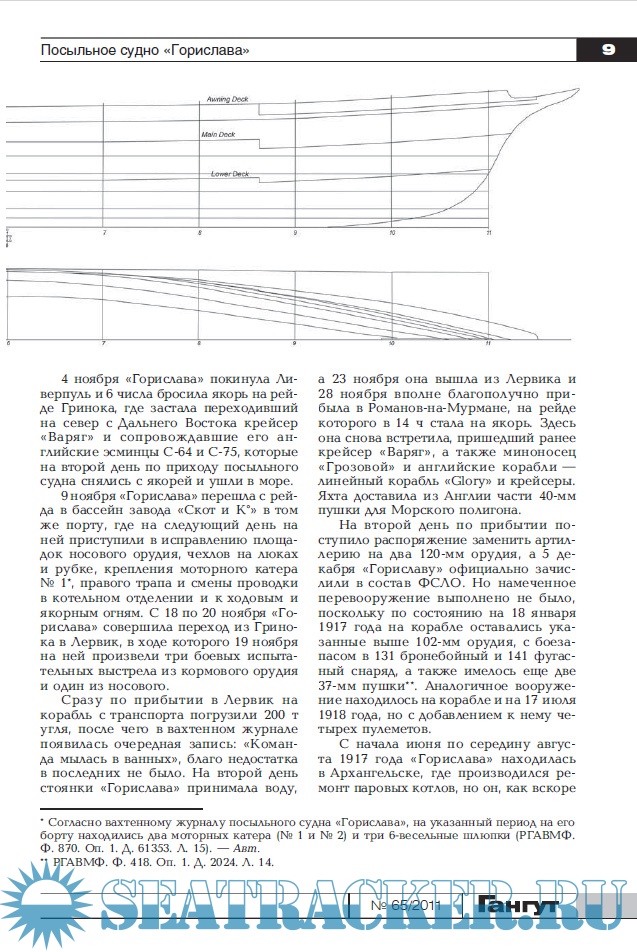 Посыльное судно «Горислава»

9

Awning Deck

Main Deck

Lower Deck

7

8

9

10

11

6

7

8

9

10

11

4 ноября «Горислава» покинула Ливерпуль и 6 числа бросила якорь на рейде Гринока, где застала переходивший на север с Дальнего Востока крейсер «Варяг» и сопровождавшие его английские эсминцы С-64 и С-75, которые на второй день по приходу посыльного судна снялись с якорей и ушли в море.

9 ноября «Горислава» перешла с рейда в бассейн завода «Скот и К°» в том же порту, где на следующий день на ней приступили в исправлению площадок носового орудия, чехлов на люках и рубке, крепления моторного катера № 1*, правого трапа и смены проводки в котельном отделении и к ходовым и якорным огням. С 18 по 20 ноября «Горислава» совершила переход из Гринока в Лервик, в ходе которого 19 ноября на ней произвели три боевых испытательных выстрела из кормового орудия и один из носового.

Сразу по прибытии в Лервик на корабль с транспорта погрузили 200 т угля, после чего в вахтенном журнале появилась очередная запись: «Команда мылась в ванных», благо недостатка в последних не было. На второй день стоянки «Горислава» принимала воду, а 23 ноября она вышла из Лервика и 28 ноября вполне благополучно прибыла в Романов-на-Мурмане, на рейде которого в 14 ч стала на якорь. Здесь она снова встретила, пришедший ранее крейсер «Варяг», а также миноносец «Грозовой» и английские корабли — линейный корабль «Glory» и крейсеры. Яхта доставила из Англии части 40-мм пушки для Морского полигона.

На второй день по прибытии поступило распоряжение заменить артиллерию на два 120-мм орудия, а 5 декабря «Гориславу» официально зачислили в состав ФСЛО. Но намеченное перевооружение выполнено не было, поскольку по состоянию на 18 января 1917 года на корабле оставались указанные выше 102-мм орудия, с боезапасом в 131 бронебойный и 141 фугасный снаряд, а также имелось еще две 37-мм пушки**. Аналогичное вооружение находилось на корабле и на 17 июля 1918 года, но с добавлением к нему четырех пулеметов.

С начала июня по середину августа 1917 года «Горислава» находилась в Архангельске, где производился ремонт паровых котлов, но он, как вскоре

* Согласно вахтенному журналу посыльного судна «Горислава», на указанный период на его борту находились два моторных катера (№ 1 и № 2) и три 6-весельные шлюпки (РГАВМФ. Ф. 870. Оп. 1. Д. 61353. Л. 15). — Авт.
** РГАВМФ. Ф. 418. Оп. 1. Д. 2024. Л. 14.

SEATRACKER.RU

№ 65/2011

Гангут